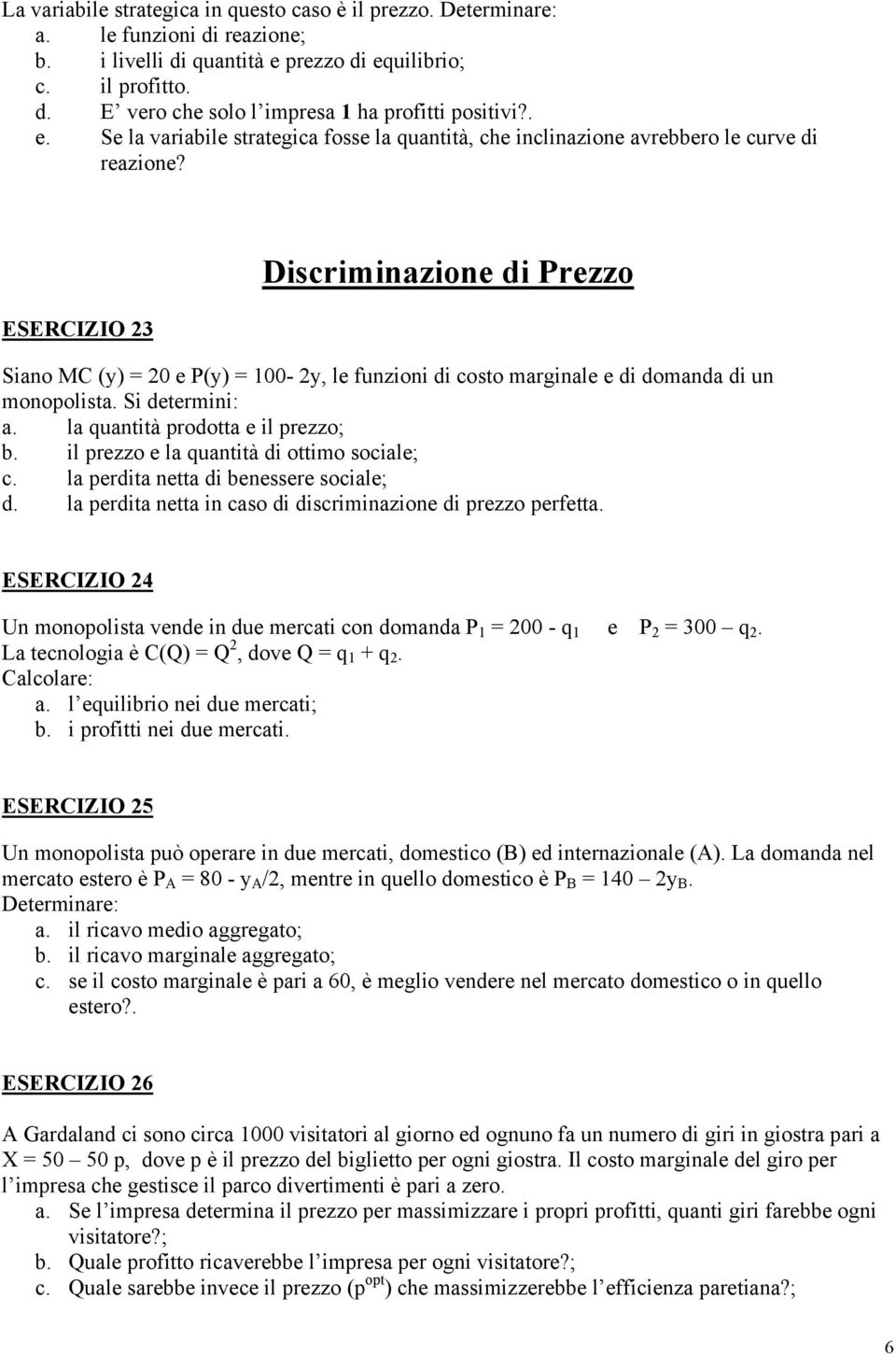 La variabile strategica in questo caso è il prezzo. Determinare:
a. le funzioni di reazione;
b. i livelli di quantità e prezzo di equilibrio;
c. il profitto.
d. E' vero che solo l'impresa 1 ha profitti positivi?.
e. Se la variabile strategica fosse la quantità, che inclinazione avrebbero le curve di reazione?

Discriminazione di Prezzo

ESERCIZIO 23

Siano MC (y) = 20 e P(y) = 100- 2y, le funzioni di costo marginale e di domanda di un monopolista. Si determini:
a. la quantità prodotta e il prezzo;
b. il prezzo e la quantità di ottimo sociale;
c. la perdita netta di benessere sociale;
d. la perdita netta in caso di discriminazione di prezzo perfetta.

ESERCIZIO 24

Un monopolista vende in due mercati con domanda $P_1 = 200 - q_1$ e $P_2 = 300 – q_2$.
La tecnologia è $C(Q) = Q^2$, dove $Q = q_1 + q_2$.
Calcolare:
a. l'equilibrio nei due mercati;
b. i profitti nei due mercati.

ESERCIZIO 25

Un monopolista può operare in due mercati, domestico (B) ed internazionale (A). La domanda nel mercato estero è $P_A = 80 - y_A/2$, mentre in quello domestico è $P_B = 140 – 2y_B$.
Determinare:
a. il ricavo medio aggregato;
b. il ricavo marginale aggregato;
c. se il costo marginale è pari a 60, è meglio vendere nel mercato domestico o in quello estero?.

ESERCIZIO 26

A Gardaland ci sono circa 1000 visitatori al giorno ed ognuno fa un numero di giri in giostra pari a X = 50 – 50 p, dove p è il prezzo del biglietto per ogni giostra. Il costo marginale del giro per l'impresa che gestisce il parco divertimenti è pari a zero.
a. Se l'impresa determina il prezzo per massimizzare i propri profitti, quanti giri farebbe ogni visitatore?;
b. Quale profitto ricaverebbe l'impresa per ogni visitatore?;
c. Quale sarebbe invece il prezzo ($p^{opt}$) che massimizzerebbe l'efficienza paretiana?;

6